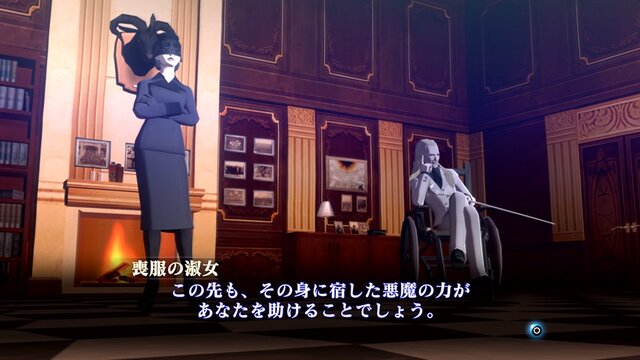 喪服の淑女
この先も、その身に宿した悪魔の力が
あなたを助けることでしょう。